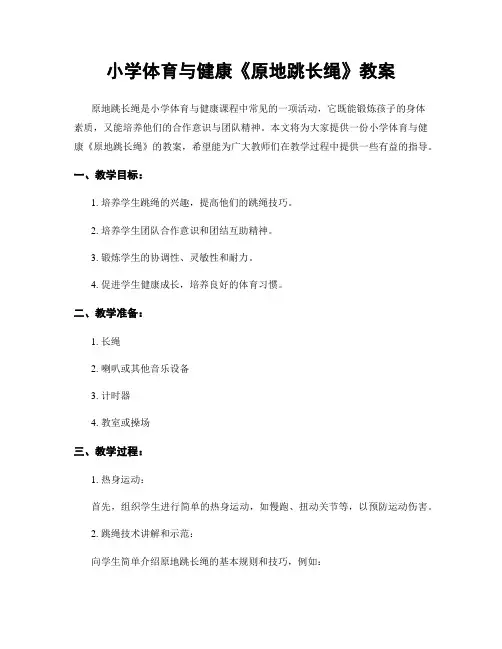 小学体育与健康《原地跳长绳》教案

原地跳长绳是小学体育与健康课程中常见的一项活动，它既能锻炼孩子的身体素质，又能培养他们的合作意识与团队精神。本文将为大家提供一份小学体育与健康《原地跳长绳》的教案，希望能为广大教师们在教学过程中提供一些有益的指导。

一、教学目标：

1. 培养学生跳绳的兴趣，提高他们的跳绳技巧。

2. 培养学生团队合作意识和团结互助精神。

3. 锻炼学生的协调性、灵敏性和耐力。

4. 促进学生健康成长，培养良好的体育习惯。

二、教学准备：

1. 长绳

2. 喇叭或其他音乐设备

3. 计时器

4. 教室或操场

三、教学过程：

1. 热身运动：

首先，组织学生进行简单的热身运动，如慢跑、扭动关节等，以预防运动伤害。

2. 跳绳技术讲解和示范：

向学生简单介绍原地跳长绳的基本规则和技巧，例如：